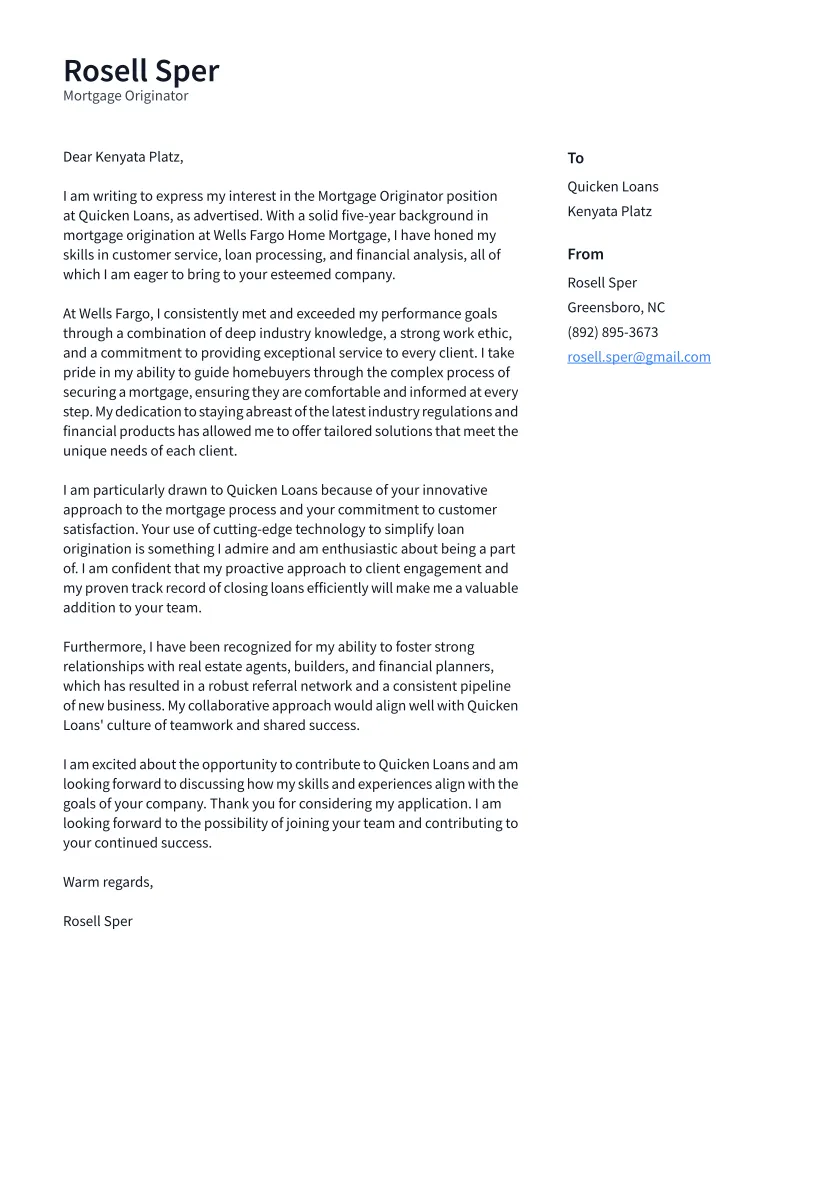 Rosell Sper
Mortgage Originator

Dear Kenyata Platz,

I am writing to express my interest in the Mortgage Originator position at Quicken Loans, as advertised. With a solid five-year background in mortgage origination at Wells Fargo Home Mortgage, I have honed my skills in customer service, loan processing, and financial analysis, all of which I am eager to bring to your esteemed company.

At Wells Fargo, I consistently met and exceeded my performance goals through a combination of deep industry knowledge, a strong work ethic, and a commitment to providing exceptional service to every client. I take pride in my ability to guide homebuyers through the complex process of securing a mortgage, ensuring they are comfortable and informed at every step. My dedication to staying abreast of the latest industry regulations and financial products has allowed me to offer tailored solutions that meet the unique needs of each client.

I am particularly drawn to Quicken Loans because of your innovative approach to the mortgage process and your commitment to customer satisfaction. Your use of cutting-edge technology to simplify loan origination is something I admire and am enthusiastic about being a part of. I am confident that my proactive approach to client engagement and my proven track record of closing loans efficiently will make me a valuable addition to your team.

Furthermore, I have been recognized for my ability to foster strong relationships with real estate agents, builders, and financial planners, which has resulted in a robust referral network and a consistent pipeline of new business. My collaborative approach would align well with Quicken Loans' culture of teamwork and shared success.

I am excited about the opportunity to contribute to Quicken Loans and am looking forward to discussing how my skills and experiences align with the goals of your company. Thank you for considering my application. I am looking forward to the possibility of joining your team and contributing to your continued success.

Warm regards,

Rosell Sper

To
Quicken Loans
Kenyata Platz

From
Rosell Sper
Greensboro, NC
(892) 895-3673
rosell.sper@gmail.com